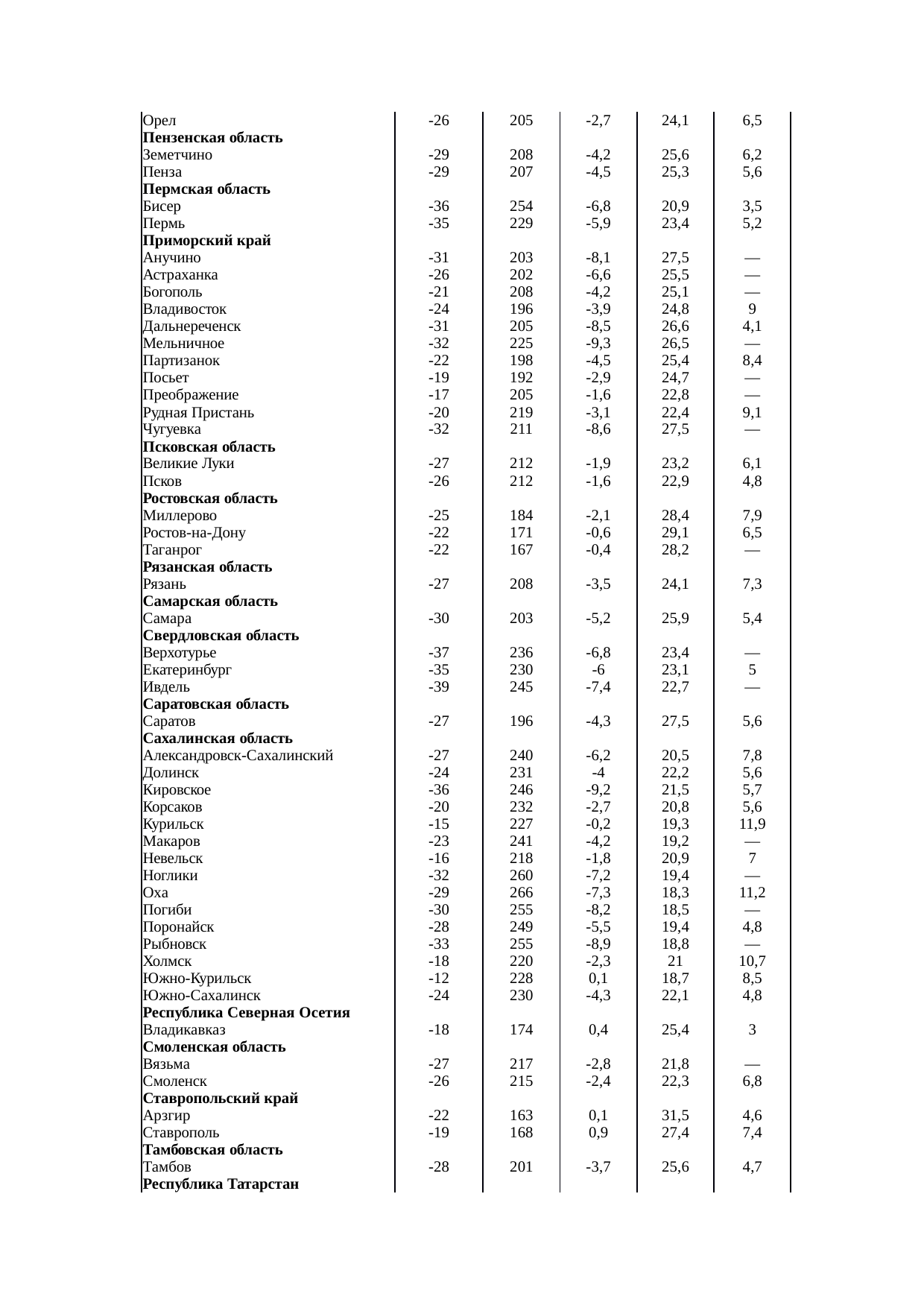 | | | | | | |
|---|---|---|---|---|---|
| Орел | -26 | 205 | -2,7 | 24,1 | 6,5 |
| **Пензенская область** | | | | | |
| Земетчино | -29 | 208 | -4,2 | 25,6 | 6,2 |
| Пенза | -29 | 207 | -4,5 | 25,3 | 5,6 |
| **Пермская область** | | | | | |
| Бисер | -36 | 254 | -6,8 | 20,9 | 3,5 |
| Пермь | -35 | 229 | -5,9 | 23,4 | 5,2 |
| **Приморский край** | | | | | |
| Анучино | -31 | 203 | -8,1 | 27,5 | — |
| Астраханка | -26 | 202 | -6,6 | 25,5 | — |
| Богополь | -21 | 208 | -4,2 | 25,1 | — |
| Владивосток | -24 | 196 | -3,9 | 24,8 | 9 |
| Дальнереченск | -31 | 205 | -8,5 | 26,6 | 4,1 |
| Мельничное | -32 | 225 | -9,3 | 26,5 | — |
| Партизанок | -22 | 198 | -4,5 | 25,4 | 8,4 |
| Посьет | -19 | 192 | -2,9 | 24,7 | — |
| Преображение | -17 | 205 | -1,6 | 22,8 | — |
| Рудная Пристань | -20 | 219 | -3,1 | 22,4 | 9,1 |
| Чугуевка | -32 | 211 | -8,6 | 27,5 | — |
| **Псковская область** | | | | | |
| Великие Луки | -27 | 212 | -1,9 | 23,2 | 6,1 |
| Псков | -26 | 212 | -1,6 | 22,9 | 4,8 |
| **Ростовская область** | | | | | |
| Миллерово | -25 | 184 | -2,1 | 28,4 | 7,9 |
| Ростов-на-Дону | -22 | 171 | -0,6 | 29,1 | 6,5 |
| Таганрог | -22 | 167 | -0,4 | 28,2 | — |
| **Рязанская область** | | | | | |
| Рязань | -27 | 208 | -3,5 | 24,1 | 7,3 |
| **Самарская область** | | | | | |
| Самара | -30 | 203 | -5,2 | 25,9 | 5,4 |
| **Свердловская область** | | | | | |
| Верхотурье | -37 | 236 | -6,8 | 23,4 | — |
| Екатеринбург | -35 | 230 | -6 | 23,1 | 5 |
| Ивдель | -39 | 245 | -7,4 | 22,7 | — |
| **Саратовская область** | | | | | |
| Саратов | -27 | 196 | -4,3 | 27,5 | 5,6 |
| **Сахалинская область** | | | | | |
| Александровск-Сахалинский | -27 | 240 | -6,2 | 20,5 | 7,8 |
| Долинск | -24 | 231 | -4 | 22,2 | 5,6 |
| Кировское | -36 | 246 | -9,2 | 21,5 | 5,7 |
| Корсаков | -20 | 232 | -2,7 | 20,8 | 5,6 |
| Курильск | -15 | 227 | -0,2 | 19,3 | 11,9 |
| Макаров | -23 | 241 | -4,2 | 19,2 | — |
| Невельск | -16 | 218 | -1,8 | 20,9 | 7 |
| Ноглики | -32 | 260 | -7,2 | 19,4 | — |
| Оха | -29 | 266 | -7,3 | 18,3 | 11,2 |
| Погиби | -30 | 255 | -8,2 | 18,5 | — |
| Поронайск | -28 | 249 | -5,5 | 19,4 | 4,8 |
| Рыбновск | -33 | 255 | -8,9 | 18,8 | — |
| Холмск | -18 | 220 | -2,3 | 21 | 10,7 |
| Южно-Курильск | -12 | 228 | 0,1 | 18,7 | 8,5 |
| Южно-Сахалинск | -24 | 230 | -4,3 | 22,1 | 4,8 |
| **Республика Северная Осетия** | | | | | |
| Владикавказ | -18 | 174 | 0,4 | 25,4 | 3 |
| **Смоленская область** | | | | | |
| Вязьма | -27 | 217 | -2,8 | 21,8 | — |
| Смоленск | -26 | 215 | -2,4 | 22,3 | 6,8 |
| **Ставропольский край** | | | | | |
| Арзгир | -22 | 163 | 0,1 | 31,5 | 4,6 |
| Ставрополь | -19 | 168 | 0,9 | 27,4 | 7,4 |
| **Тамбовская область** | | | | | |
| Тамбов | -28 | 201 | -3,7 | 25,6 | 4,7 |
| **Республика Татарстан** | | | | | |